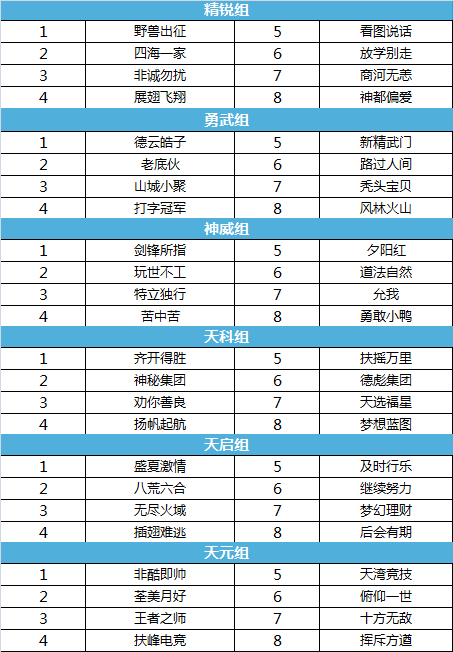 | 精锐组 | | | |
|---|---|---|---|
| 1 | 野兽出征 | 5 | 看图说话 |
| 2 | 四海一家 | 6 | 放学别走 |
| 3 | 非诚勿扰 | 7 | 商河无恙 |
| 4 | 展翅飞翔 | 8 | 神都偏爱 |
| 勇武组 | | | |
| 1 | 德云皓子 | 5 | 新精武门 |
| 2 | 老底伙 | 6 | 路过人间 |
| 3 | 山城小聚 | 7 | 秃头宝贝 |
| 4 | 打字冠军 | 8 | 风林火山 |
| 神威组 | | | |
| 1 | 剑锋所指 | 5 | 夕阳红 |
| 2 | 玩世不工 | 6 | 道法自然 |
| 3 | 特立独行 | 7 | 允我 |
| 4 | 苦中苦 | 8 | 勇敢小鸭 |
| 天科组 | | | |
| 1 | 齐开得胜 | 5 | 扶摇万里 |
| 2 | 神秘集团 | 6 | 德彪集团 |
| 3 | 劝你善良 | 7 | 天选福星 |
| 4 | 扬帆起航 | 8 | 梦想蓝图 |
| 天启组 | | | |
| 1 | 盛夏激情 | 5 | 及时行乐 |
| 2 | 八荒六合 | 6 | 继续努力 |
| 3 | 无尽火域 | 7 | 梦幻理财 |
| 4 | 插翅难逃 | 8 | 后会有期 |
| 天元组 | | | |
| 1 | 非酷即帅 | 5 | 天湾竞技 |
| 2 | 荃美月好 | 6 | 俯仰一世 |
| 3 | 王者之师 | 7 | 十方无敌 |
| 4 | 扶峰电竞 | 8 | 挥斥方遒 |